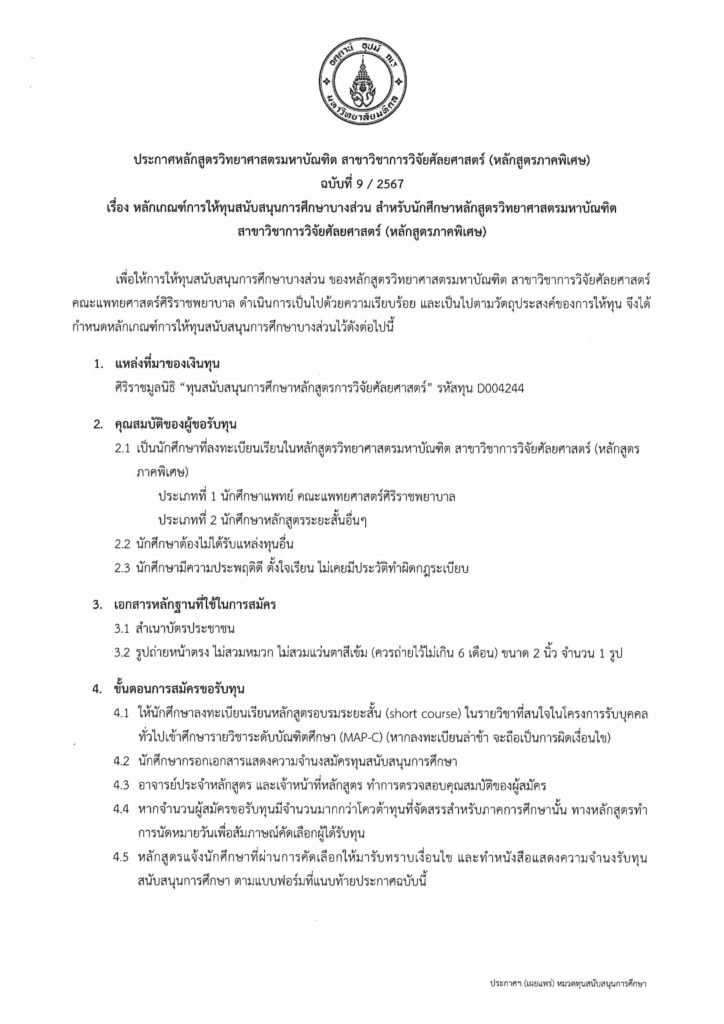 อตฺตานํ อุปมํ กเร
มหาวิทยาลัยมหิดล

ประกาศหลักสูตรวิทยาศาสตรมหาบัณฑิต สาขาวิชาการวิจัยศัลยศาสตร์ (หลักสูตรภาคพิเศษ)
ฉบับที่ 9 / 2567
เรื่อง หลักเกณฑ์การให้ทุนสนับสนุนการศึกษาบางส่วน สำหรับนักศึกษาหลักสูตรวิทยาศาสตรมหาบัณฑิต สาขาวิชาการวิจัยศัลยศาสตร์ (หลักสูตรภาคพิเศษ)

เพื่อให้การให้ทุนสนับสนุนการศึกษาบางส่วน ของหลักสูตรวิทยาศาสตรมหาบัณฑิต สาขาวิชาการวิจัยศัลยศาสตร์ คณะแพทยศาสตร์ศิริราชพยาบาล ดำเนินการเป็นไปด้วยความเรียบร้อย และเป็นไปตามวัตถุประสงค์ของการให้ทุน จึงได้กำหนดหลักเกณฑ์การให้ทุนสนับสนุนการศึกษาบางส่วนไว้ดังต่อไปนี้

1. แหล่งที่มาของเงินทุน
ศิริราชมูลนิธิ "ทุนสนับสนุนการศึกษาหลักสูตรการวิจัยศัลยศาสตร์" รหัสทุน D004244

2. คุณสมบัติของผู้ขอรับทุน
2.1 เป็นนักศึกษาที่ลงทะเบียนเรียนในหลักสูตรวิทยาศาสตรมหาบัณฑิต สาขาวิชาการวิจัยศัลยศาสตร์ (หลักสูตรภาคพิเศษ)
ประเภทที่ 1 นักศึกษาแพทย์ คณะแพทยศาสตร์ศิริราชพยาบาล
ประเภทที่ 2 นักศึกษาหลักสูตรระยะสั้นอื่นๆ
2.2 นักศึกษาต้องไม่ได้รับแหล่งทุนอื่น
2.3 นักศึกษามีความประพฤติดี ตั้งใจเรียน ไม่เคยมีประวัติทำผิดกฎระเบียบ

3. เอกสารหลักฐานที่ใช้ในการสมัคร
3.1 สำเนาบัตรประชาชน
3.2 รูปถ่ายหน้าตรง ไม่สวมหมวก ไม่สวมแว่นตาสีเข้ม (ควรถ่ายไว้ไม่เกิน 6 เดือน) ขนาด 2 นิ้ว จำนวน 1 รูป

4. ขั้นตอนการสมัครขอรับทุน
4.1 ให้นักศึกษาลงทะเบียนเรียนหลักสูตรอบรมระยะสั้น (short course) ในรายวิชาที่สนใจในโครงการรับบุคคลทั่วไปเข้าศึกษารายวิชาระดับบัณฑิตศึกษา (MAP-C) (หากลงทะเบียนล่าช้า จะถือเป็นการผิดเงื่อนไข)
4.2 นักศึกษากรอกเอกสารแสดงความจำนงสมัครทุนสนับสนุนการศึกษา
4.3 อาจารย์ประจำหลักสูตร และเจ้าหน้าที่หลักสูตร ทำการตรวจสอบคุณสมบัติของผู้สมัคร
4.4 หากจำนวนผู้สมัครขอรับทุนมีจำนวนมากกว่าโควต้าทุนที่จัดสรรสำหรับภาคการศึกษานั้น ทางหลักสูตรทำการนัดหมายวันเพื่อสัมภาษณ์คัดเลือกผู้ได้รับทุน
4.5 หลักสูตรแจ้งนักศึกษาที่ผ่านการคัดเลือกให้มารับทราบเงื่อนไข และทำหนังสือแสดงความจำนงรับทุนสนับสนุนการศึกษา ตามแบบฟอร์มที่แนบท้ายประกาศฉบับนี้

ประกาศฯ (เผยแพร่) หมวดทุนสนับสนุนการศึกษา